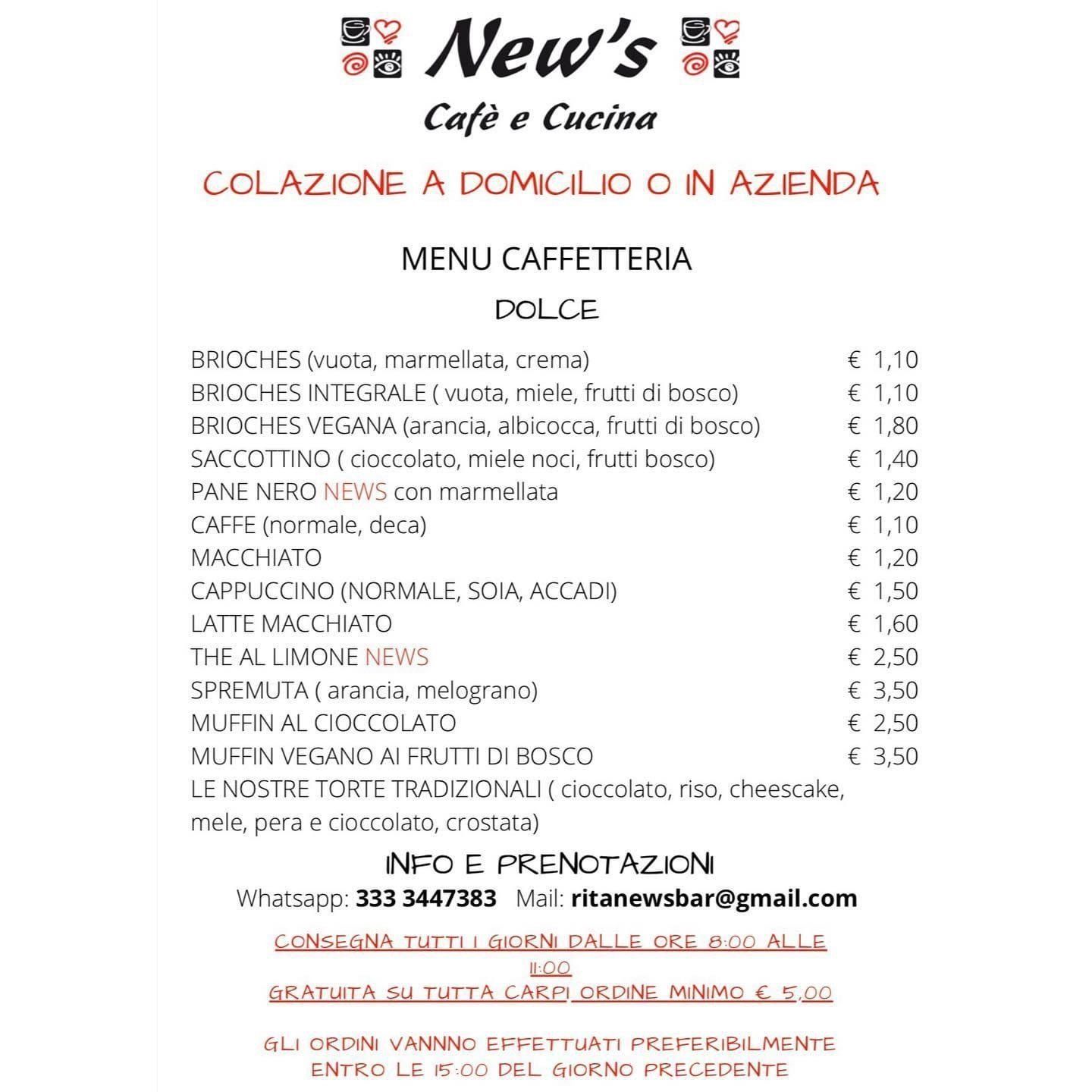 New's
Cafè e Cucina

COLAZIONE A DOMICILIO O IN AZIENDA

MENU CAFFETTERIA

DOLCE

| | |
|---|---|
| BRIOCHES (vuota, marmellata, crema) | € 1,10 |
| BRIOCHES INTEGRALE ( vuota, miele, frutti di bosco) | € 1,10 |
| BRIOCHES VEGANA (arancia, albicocca, frutti di bosco) | € 1,80 |
| SACCOTTINO ( cioccolato, miele noci, frutti bosco) | € 1,40 |
| PANE NERO NEWS con marmellata | € 1,20 |
| CAFFE (normale, deca) | € 1,10 |
| MACCHIATO | € 1,20 |
| CAPPUCCINO (NORMALE, SOIA, ACCADI) | € 1,50 |
| LATTE MACCHIATO | € 1,60 |
| THE AL LIMONE NEWS | € 2,50 |
| SPREMUTA ( arancia, melograno) | € 3,50 |
| MUFFIN AL CIOCCOLATO | € 2,50 |
| MUFFIN VEGANO AI FRUTTI DI BOSCO | € 3,50 |

LE NOSTRE TORTE TRADIZIONALI ( cioccolato, riso, cheescake, mele, pera e cioccolato, crostata)

INFO E PRENOTAZIONI
Whatsapp: 333 3447383 Mail: ritanewsbar@gmail.com

CONSEGNA TUTTI I GIORNI DALLE ORE 8:00 ALLE 11:00
GRATUITA SU TUTTA CARPI ORDINE MINIMO € 5,00

GLI ORDINI VANNNO EFFETTUATI PREFERIBILMENTE ENTRO LE 15:00 DEL GIORNO PRECEDENTE